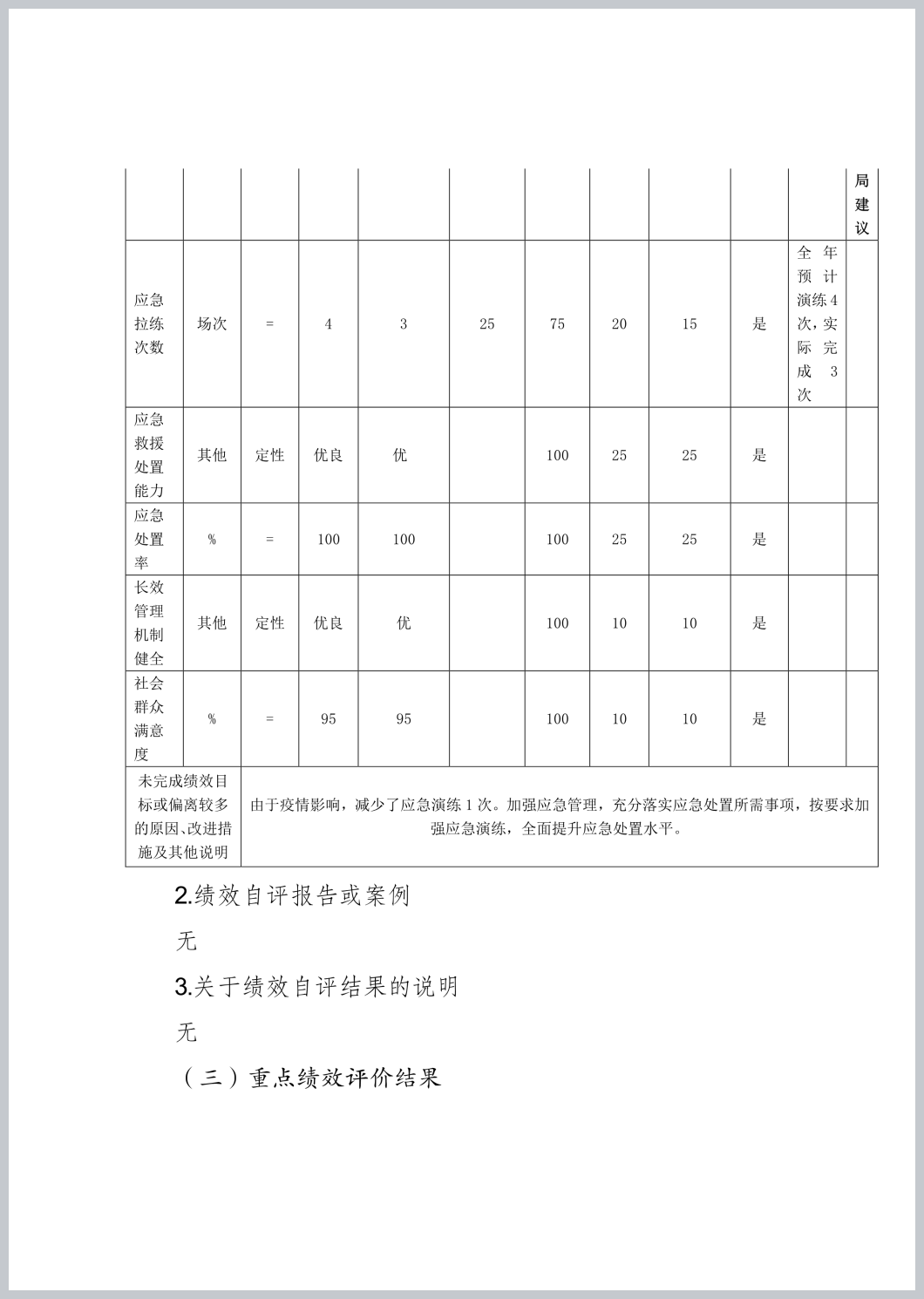 |  |  |  |  |  |  |  |  |  |  |  | 局建议 |
|---|---|---|---|---|---|---|---|---|---|---|---|
| 应急拉练次数 | 场次 | = | 4 | 3 | 25 | 75 | 20 | 15 | 是 | 全年预计演练4次，实际完成3次 |  |
| 应急救援处置能力 | 其他 | 定性 | 优良 | 优 |  | 100 | 25 | 25 | 是 |  |  |
| 应急处置率 | % | = | 100 | 100 |  | 100 | 25 | 25 | 是 |  |  |
| 长效管理机制健全 | 其他 | 定性 | 优良 | 优 |  | 100 | 10 | 10 | 是 |  |  |
| 社会群众满意度 | % | = | 95 | 95 |  | 100 | 10 | 10 | 是 |  |  |
| 未完成绩效目标或偏离较多的原因、改进措施及其他说明 | 由于疫情影响，减少了应急演练1次。加强应急管理，充分落实应急处置所需事项，按要求加强应急演练，全面提升应急处置水平。 |  |  |  |  |  |  |  |  |  |  |

2.绩效自评报告或案例

无

3.关于绩效自评结果的说明

无

（三）重点绩效评价结果